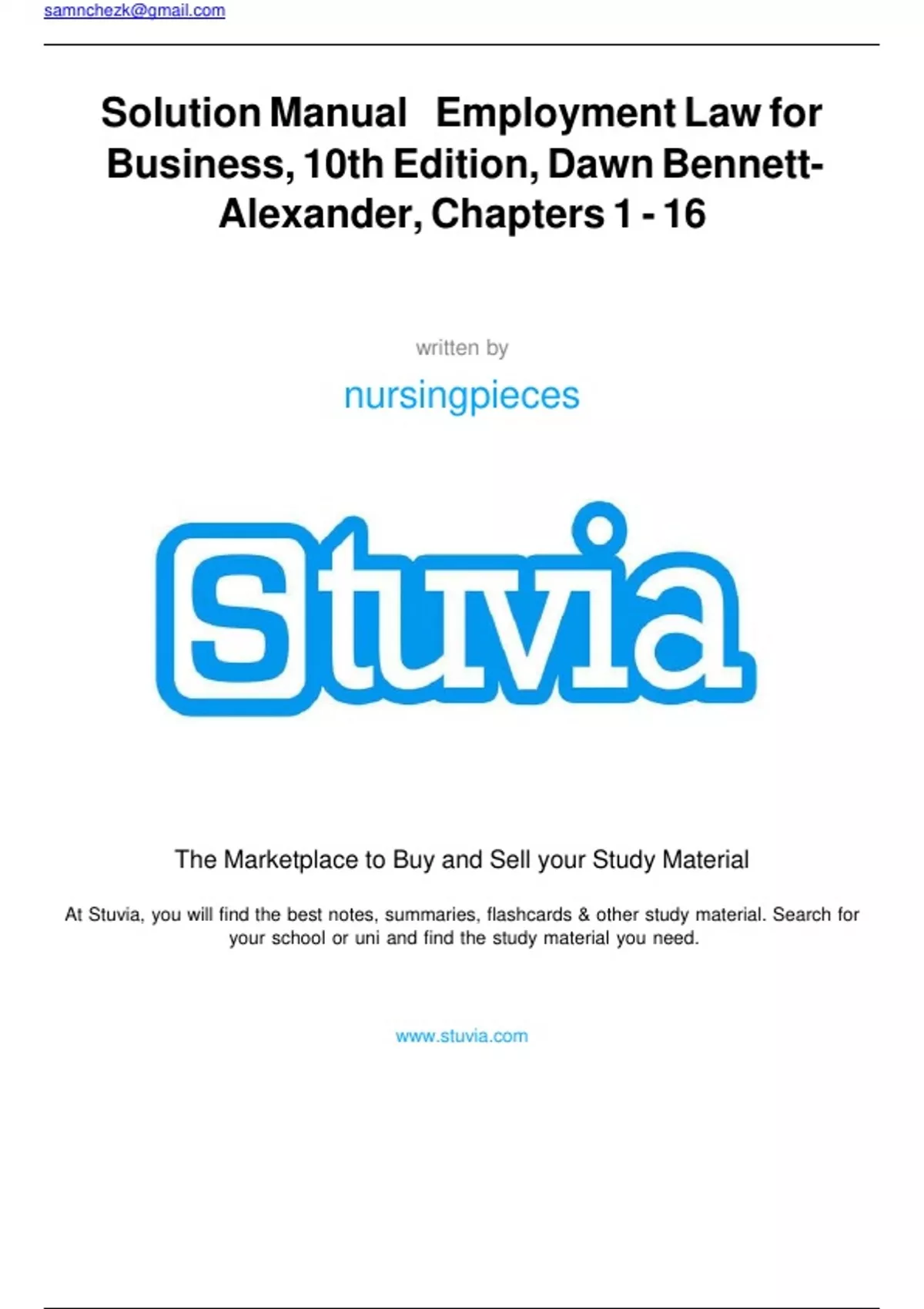 samnchezk@gmail.com

Solution Manual Employment Law for Business, 10th Edition, Dawn Bennett-Alexander, Chapters 1 - 16

written by

nursingpieces

Stuvia

The Marketplace to Buy and Sell your Study Material

At Stuvia, you will find the best notes, summaries, flashcards & other study material. Search for your school or uni and find the study material you need.

www.stuvia.com